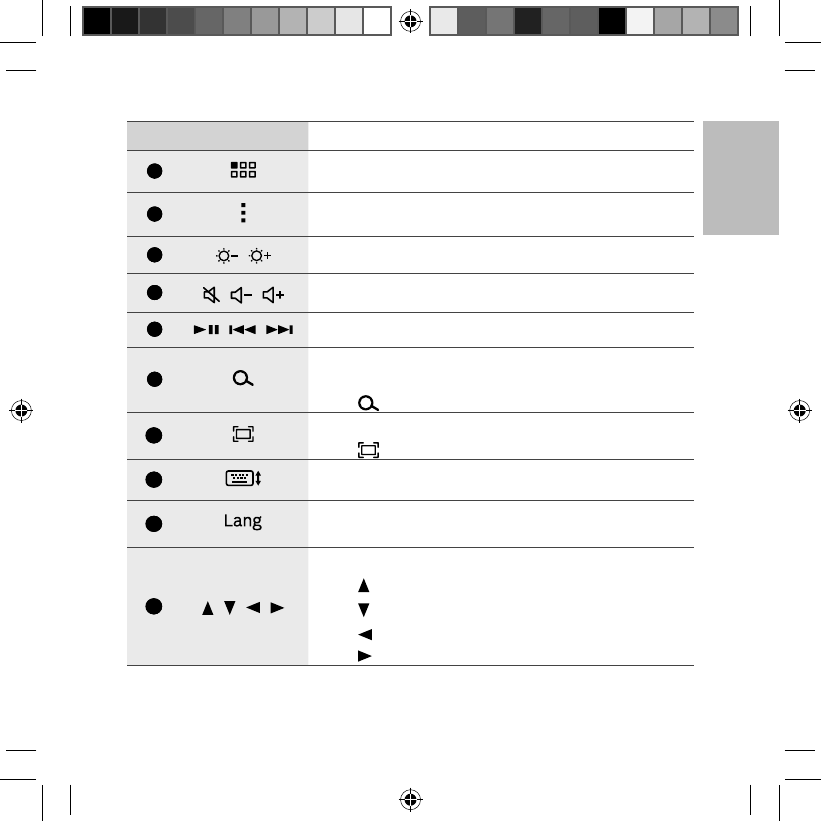 Lang